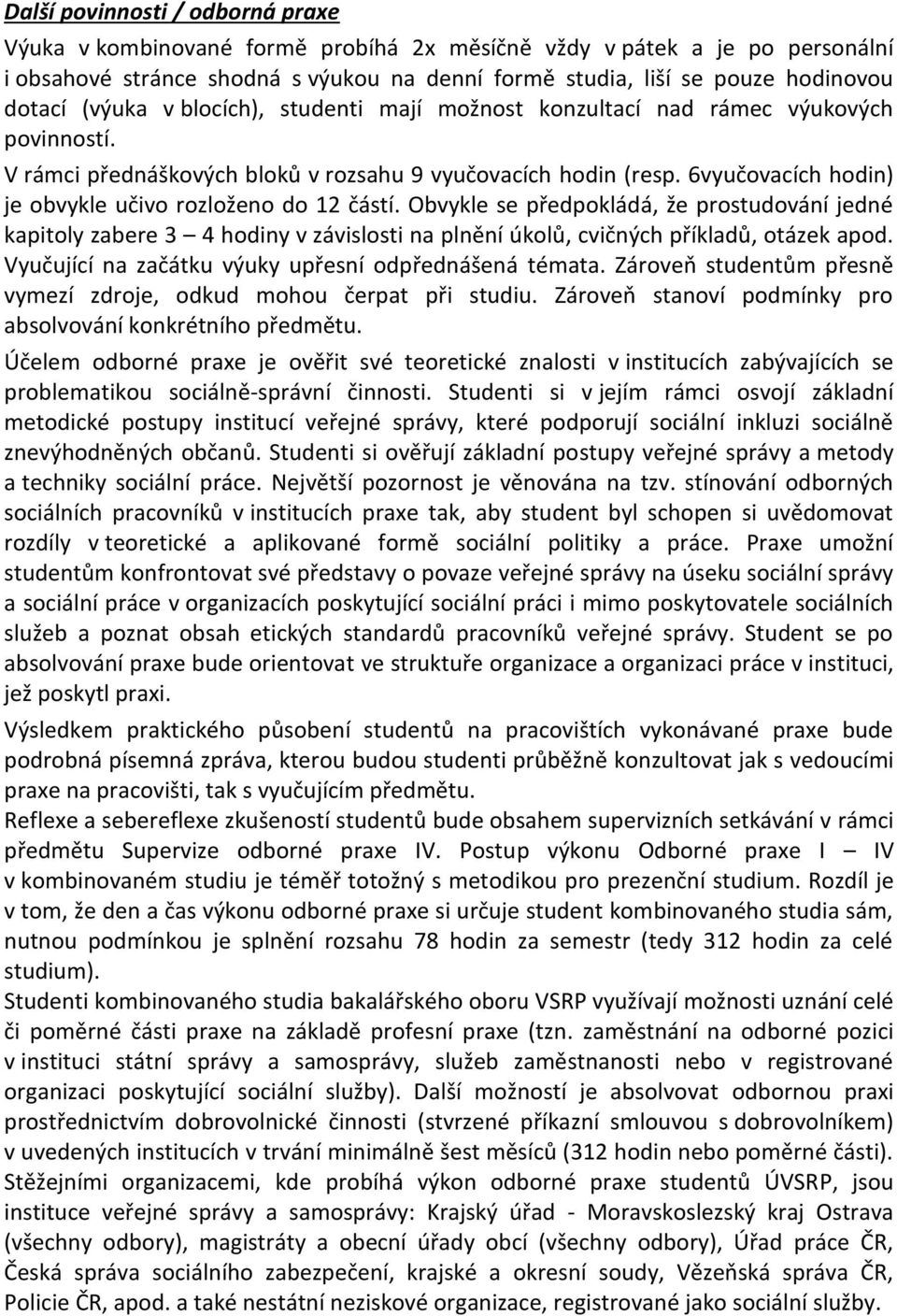 Další povinnosti / odborná praxe

Výuka v kombinované formě probíhá 2x měsíčně vždy v pátek a je po personální i obsahové stránce shodná s výukou na denní formě studia, liší se pouze hodinovou dotací (výuka v blocích), studenti mají možnost konzultací nad rámec výukových povinností.

V rámci přednáškových bloků v rozsahu 9 vyučovacích hodin (resp. 6vyučovacích hodin) je obvykle učivo rozloženo do 12 částí. Obvykle se předpokládá, že prostudování jedné kapitoly zabere 3 – 4 hodiny v závislosti na plnění úkolů, cvičných příkladů, otázek apod. Vyučující na začátku výuky upřesní odpřednášená témata. Zároveň studentům přesně vymezí zdroje, odkud mohou čerpat při studiu. Zároveň stanoví podmínky pro absolvování konkrétního předmětu.

Účelem odborné praxe je ověřit své teoretické znalosti v institucích zabývajících se problematikou sociálně-správní činnosti. Studenti si v jejím rámci osvojí základní metodické postupy institucí veřejné správy, které podporují sociální inkluzi sociálně znevýhodněných občanů. Studenti si ověřují základní postupy veřejné správy a metody a techniky sociální práce. Největší pozornost je věnována na tzv. stínování odborných sociálních pracovníků v institucích praxe tak, aby student byl schopen si uvědomovat rozdíly v teoretické a aplikované formě sociální politiky a práce. Praxe umožní studentům konfrontovat své představy o povaze veřejné správy na úseku sociální správy a sociální práce v organizacích poskytující sociální práci i mimo poskytovatele sociálních služeb a poznat obsah etických standardů pracovníků veřejné správy. Student se po absolvování praxe bude orientovat ve struktuře organizace a organizaci práce v instituci, jež poskytl praxi.

Výsledkem praktického působení studentů na pracovištích vykonávané praxe bude podrobná písemná zpráva, kterou budou studenti průběžně konzultovat jak s vedoucími praxe na pracovišti, tak s vyučujícím předmětu.

Reflexe a sebereflexe zkušeností studentů bude obsahem supervizních setkávání v rámci předmětu Supervize odborné praxe IV. Postup výkonu Odborné praxe I – IV v kombinovaném studiu je téměř totožný s metodikou pro prezenční studium. Rozdíl je v tom, že den a čas výkonu odborné praxe si určuje student kombinovaného studia sám, nutnou podmínkou je splnění rozsahu 78 hodin za semestr (tedy 312 hodin za celé studium).

Studenti kombinovaného studia bakalářského oboru VSRP využívají možnosti uznání celé či poměrné části praxe na základě profesní praxe (tzn. zaměstnání na odborné pozici v instituci státní správy a samosprávy, služeb zaměstnanosti nebo v registrované organizaci poskytující sociální služby). Další možností je absolvovat odbornou praxi prostřednictvím dobrovolnické činnosti (stvrzené příkazní smlouvou s dobrovolníkem) v uvedených institucích v trvání minimálně šest měsíců (312 hodin nebo poměrné části).

Stěžejními organizacemi, kde probíhá výkon odborné praxe studentů ÚVSRP, jsou instituce veřejné správy a samosprávy: Krajský úřad - Moravskoslezský kraj Ostrava (všechny odbory), magistráty a obecní úřady obcí (všechny odbory), Úřad práce ČR, Česká správa sociálního zabezpečení, krajské a okresní soudy, Vězeňská správa ČR, Policie ČR, apod. a také nestátní neziskové organizace, registrované jako sociální služby.